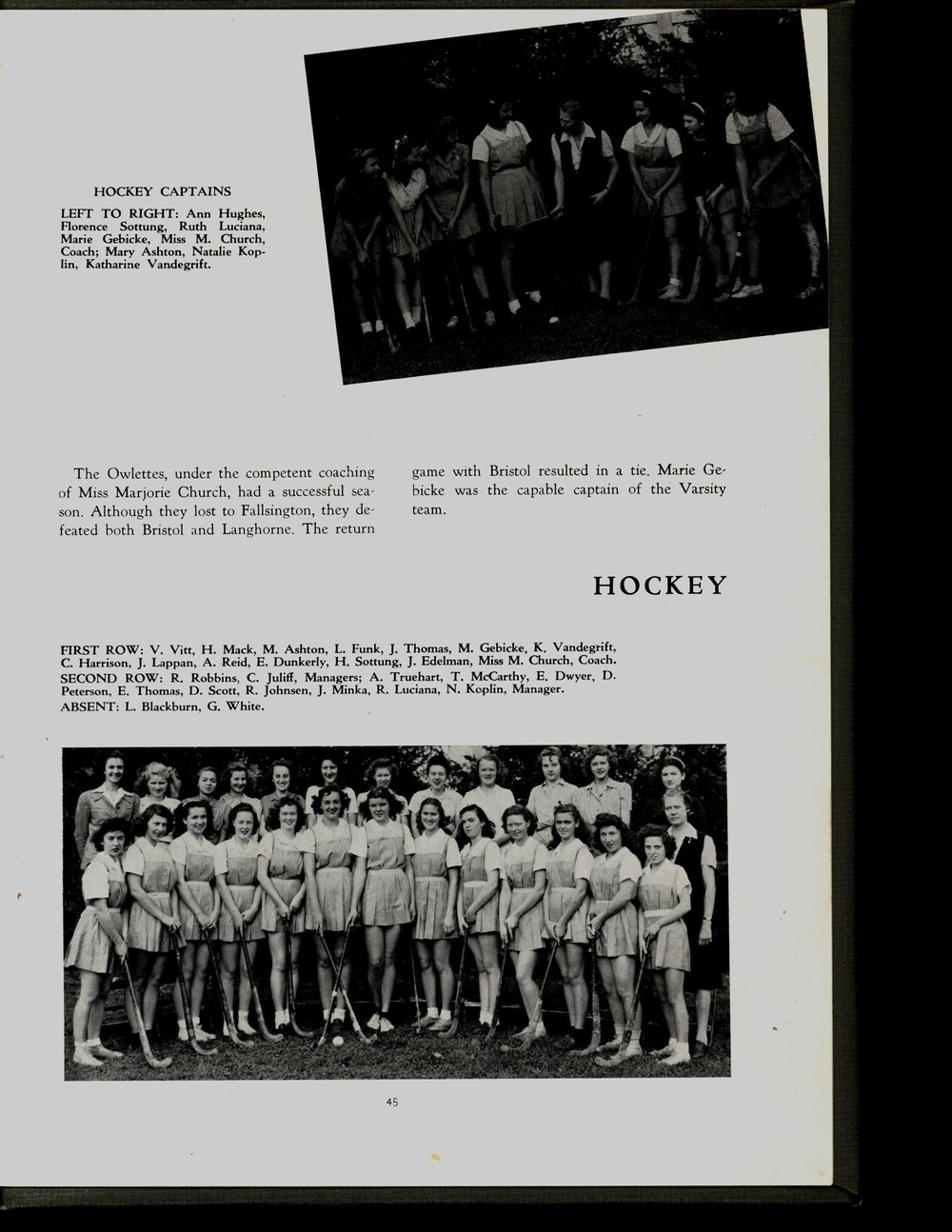 HOCKEY CAPTAINS

LEFT TO RIGHT: Ann Hughes, Florence Sottung, Ruth Luciana, Marie Gebicke, Miss M. Church, Coach; Mary Ashton, Natalie Koplin, Katharine Vandegrift.

The Owlettes, under the competent coaching of Miss Marjorie Church, had a successful season. Although they lost to Fallsington, they defeated both Bristol and Langhorne. The return game with Bristol resulted in a tie. Marie Gebicke was the capable captain of the Varsity team.

HOCKEY

FIRST ROW: V. Vitt, H. Mack, M. Ashton, L. Funk, J. Thomas, M. Gebicke, K. Vandegrift, C. Harrison, J. Lappan, A. Reid, E. Dunkerly, H. Sottung, J. Edelman, Miss M. Church, Coach.
SECOND ROW: R. Robbins, C. Juliff, Managers; A. Truehart, T. McCarthy, E. Dwyer, D. Peterson, E. Thomas, D. Scott, R. Johnsen, J. Minka, R. Luciana, N. Koplin, Manager.
ABSENT: L. Blackburn, G. White.

45